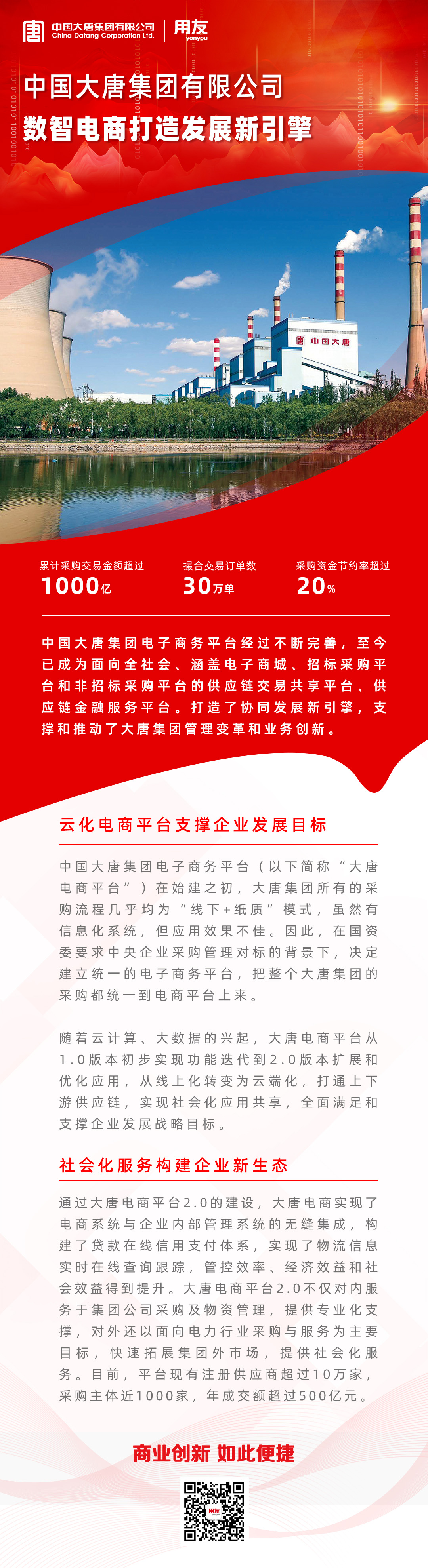 中国大唐集团有限公司
China Datang Corporation Ltd.
用友
yonyou

中国大唐集团有限公司
数智电商打造发展新引擎

中国大唐

累计采购交易金额超过
1000亿

撮合交易订单数
30万单

采购资金节约率超过
20%

中国大唐集团电子商务平台经过不断完善，至今已成为面向全社会、涵盖电子商城、招标采购平台和非招标采购平台的供应链交易共享平台、供应链金融服务平台。打造了协同发展新引擎，支撑和推动了大唐集团管理变革和业务创新。

云化电商平台支撑企业发展目标

中国大唐集团电子商务平台（以下简称“大唐电商平台”）在始建之初，大唐集团所有的采购流程几乎均为“线下+纸质”模式，虽然有信息化系统，但应用效果不佳。因此，在国资委要求中央企业采购管理对标的背景下，决定建立统一的电子商务平台，把整个大唐集团的采购都统一到电商平台上来。

随着云计算、大数据的兴起，大唐电商平台从1.0版本初步实现功能迭代到2.0版本扩展和优化应用，从线上化转变为云端化，打通上下游供应链，实现社会化应用共享，全面满足和支撑企业发展战略目标。

社会化服务构建企业新生态

通过大唐电商平台2.0的建设，大唐电商实现了电商系统与企业内部管理系统的无缝集成，构建了贷款在线信用支付体系，实现了物流信息实时在线查询跟踪，管控效率、经济效益和社会效益得到提升。大唐电商平台2.0不仅对内服务于集团公司采购及物资管理，提供专业化支撑，对外还以面向电力行业采购与服务为主要目标，快速拓展集团外市场，提供社会化服务。目前，平台现有注册供应商超过10万家，采购主体近1000家，年成交额超过500亿元。

商业创新 如此便捷

用友